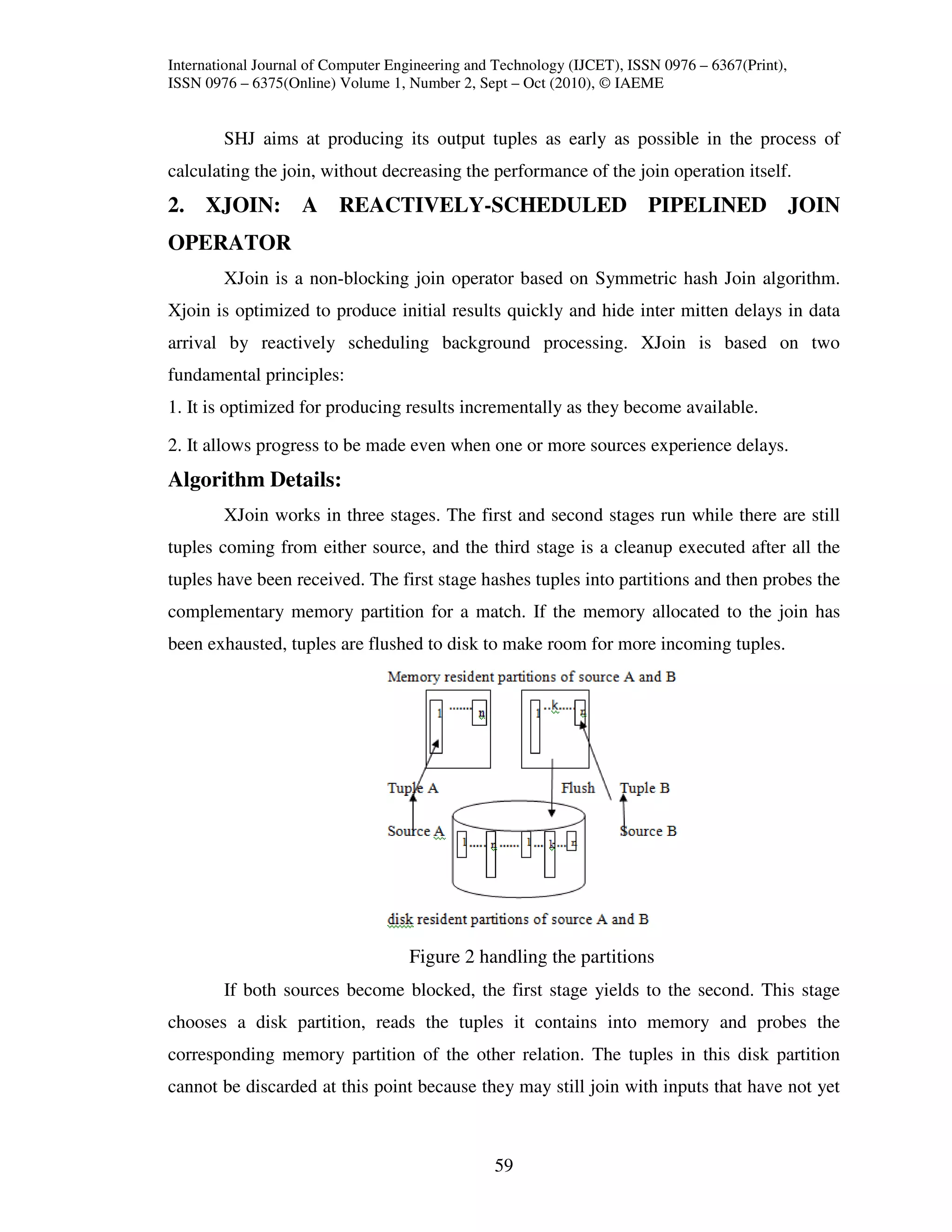 International Journal of Computer Engineering and Technology (IJCET), ISSN 0976 – 6367(Print), ISSN 0976 – 6375(Online) Volume 1, Number 2, Sept – Oct (2010), © IAEME

SHJ aims at producing its output tuples as early as possible in the process of calculating the join, without decreasing the performance of the join operation itself.

2. XJOIN: A REACTIVELY-SCHEDULED PIPELINED JOIN OPERATOR

XJoin is a non-blocking join operator based on Symmetric hash Join algorithm. Xjoin is optimized to produce initial results quickly and hide inter mitten delays in data arrival by reactively scheduling background processing. XJoin is based on two fundamental principles:

1. It is optimized for producing results incrementally as they become available.

2. It allows progress to be made even when one or more sources experience delays.

Algorithm Details:

XJoin works in three stages. The first and second stages run while there are still tuples coming from either source, and the third stage is a cleanup executed after all the tuples have been received. The first stage hashes tuples into partitions and then probes the complementary memory partition for a match. If the memory allocated to the join has been exhausted, tuples are flushed to disk to make room for more incoming tuples.

Memory resident partitions of source A and B

1 ....... n

1 ..k..... n

Tuple A

Flush

Tuple B

Source A

Source B

1 ..... n ....... 1 ... k ... n

disk resident partitions of source A and B

Figure 2 handling the partitions

If both sources become blocked, the first stage yields to the second. This stage chooses a disk partition, reads the tuples it contains into memory and probes the corresponding memory partition of the other relation. The tuples in this disk partition cannot be discarded at this point because they may still join with inputs that have not yet

59